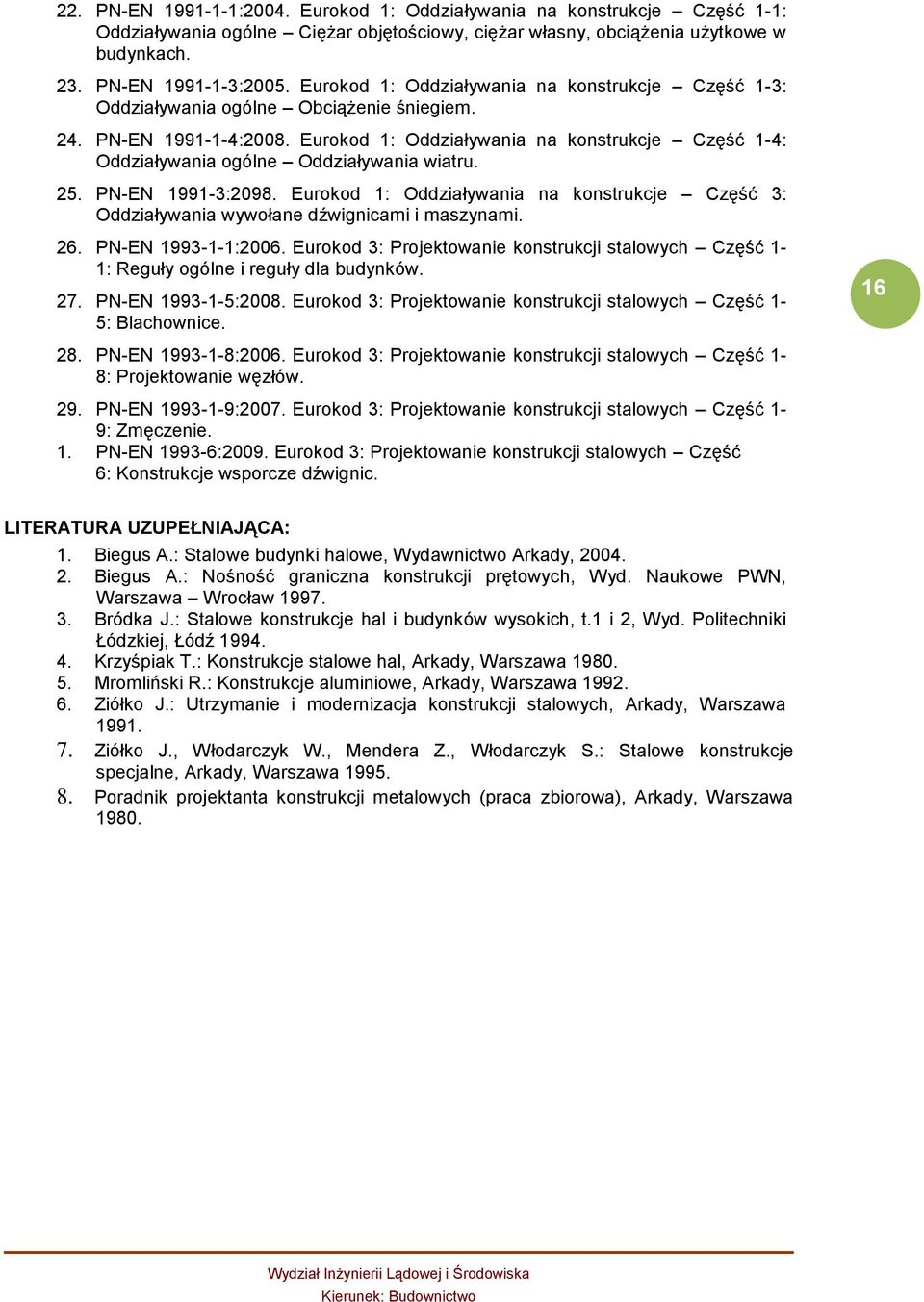 22. PN-EN 1991-1-1:2004. Eurokod 1: Oddziaływania na konstrukcje – Część 1-1: Oddziaływania ogólne – Ciężar objętościowy, ciężar własny, obciążenia użytkowe w budynkach.

23. PN-EN 1991-1-3:2005. Eurokod 1: Oddziaływania na konstrukcje – Część 1-3: Oddziaływania ogólne – Obciążenie śniegiem.

24. PN-EN 1991-1-4:2008. Eurokod 1: Oddziaływania na konstrukcje – Część 1-4: Oddziaływania ogólne – Oddziaływania wiatru.

25. PN-EN 1991-3:2098. Eurokod 1: Oddziaływania na konstrukcje – Część 3: Oddziaływania wywołane dźwignicami i maszynami.

26. PN-EN 1993-1-1:2006. Eurokod 3: Projektowanie konstrukcji stalowych – Część 1-1: Reguły ogólne i reguły dla budynków.

27. PN-EN 1993-1-5:2008. Eurokod 3: Projektowanie konstrukcji stalowych – Część 1-5: Blachownice.

16

28. PN-EN 1993-1-8:2006. Eurokod 3: Projektowanie konstrukcji stalowych – Część 1-8: Projektowanie węzłów.

29. PN-EN 1993-1-9:2007. Eurokod 3: Projektowanie konstrukcji stalowych – Część 1-9: Zmęczenie.

1. PN-EN 1993-6:2009. Eurokod 3: Projektowanie konstrukcji stalowych – Część 6: Konstrukcje wsporcze dźwignic.

LITERATURA UZUPEŁNIAJĄCA:

1. Biegus A.: Stalowe budynki halowe, Wydawnictwo Arkady, 2004.
2. Biegus A.: Nośność graniczna konstrukcji prętowych, Wyd. Naukowe PWN, Warszawa – Wrocław 1997.
3. Bródka J.: Stalowe konstrukcje hal i budynków wysokich, t.1 i 2, Wyd. Politechniki Łódzkiej, Łódź 1994.
4. Krzyśpiak T.: Konstrukcje stalowe hal, Arkady, Warszawa 1980.
5. Mromliński R.: Konstrukcje aluminiowe, Arkady, Warszawa 1992.
6. Ziółko J.: Utrzymanie i modernizacja konstrukcji stalowych, Arkady, Warszawa 1991.
7. Ziółko J., Włodarczyk W., Mendera Z., Włodarczyk S.: Stalowe konstrukcje specjalne, Arkady, Warszawa 1995.
8. Poradnik projektanta konstrukcji metalowych (praca zbiorowa), Arkady, Warszawa 1980.

Wydział Inżynierii Lądowej i Środowiska
Kierunek: Budownictwo